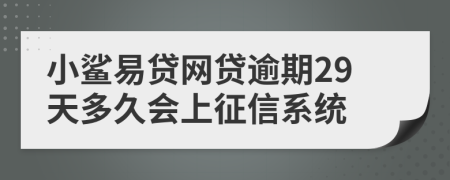 小鲨易贷网贷逾期29天多久会上征信系统